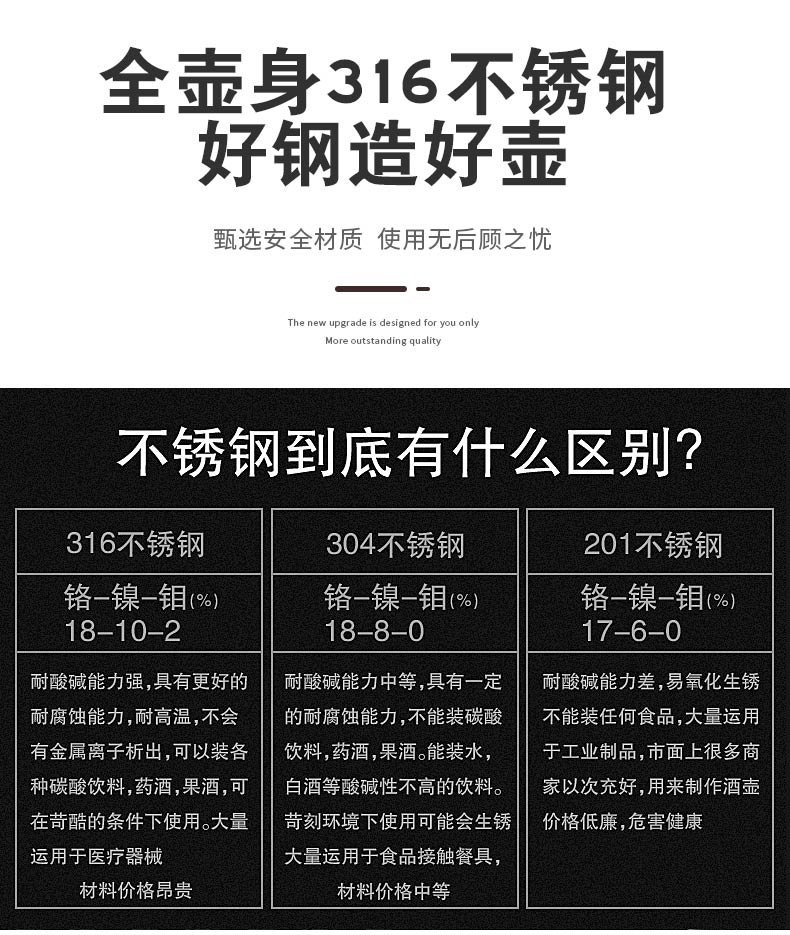 全壶身316不锈钢
好钢造好壶

甄选安全材质 使用无后顾之忧

The new upgrade is designed for you only
More outstanding quality

不锈钢到底有什么区别?

| 316不锈钢 | 304不锈钢 | 201不锈钢 |
|---|---|---|
| 铬-镍-钼(%) 18-10-2 | 铬-镍-钼(%) 18-8-0 | 铬-镍-钼(%) 17-6-0 |
| 耐酸碱能力强,具有更好的耐腐蚀能力,耐高温,不会有金属离子析出,可以装各种碳酸饮料,药酒,果酒,可在苛酷的条件下使用。大量运用于医疗器械 材料价格昂贵 | 耐酸碱能力中等,具有一定的耐腐蚀能力,不能装碳酸饮料,药酒,果酒。能装水,白酒等酸碱性不高的饮料。苛刻环境下使用可能会生锈 大量运用于食品接触餐具, 材料价格中等 | 耐酸碱能力差,易氧化生锈 不能装任何食品,大量运用于工业制品,市面上很多商家以次充好,用来制作酒壶 价格低廉,危害健康 |